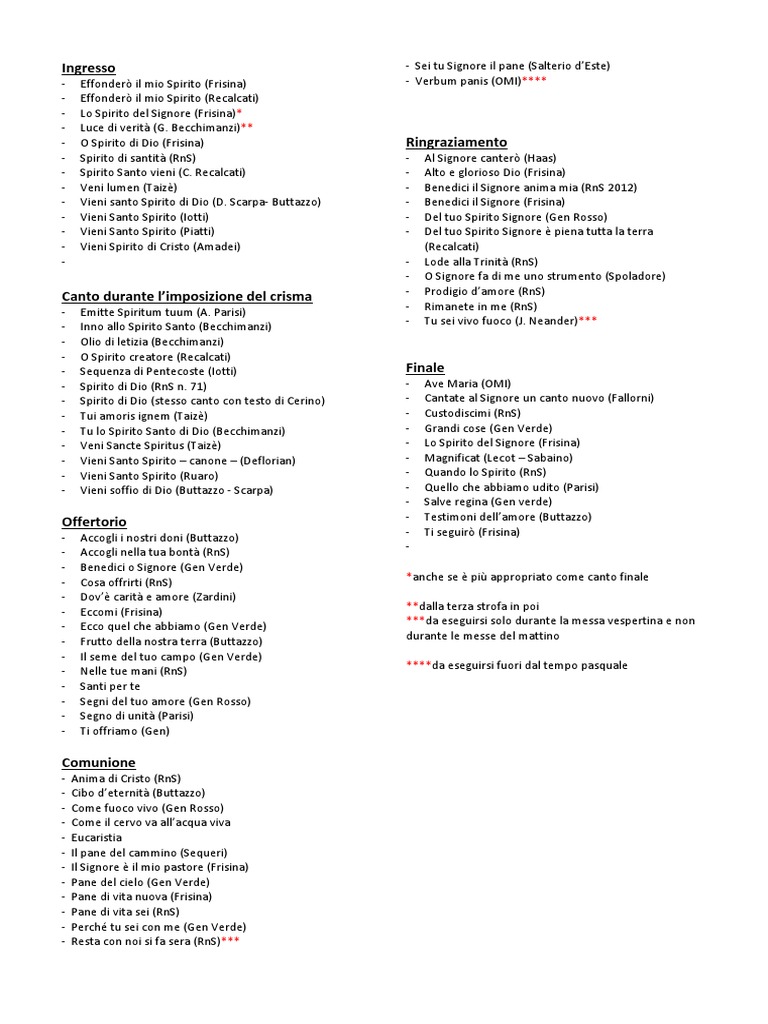 Ingresso
- Effonderò il mio Spirito (Frisina)
- Effonderò il mio Spirito (Recalcati)
- Lo Spirito del Signore (Frisina)*
- Luce di verità (G. Becchimanzi)**
- O Spirito di Dio (Frisina)
- Spirito di santità (RnS)
- Spirito Santo vieni (C. Recalcati)
- Veni lumen (Taizè)
- Vieni santo Spirito di Dio (D. Scarpa- Buttazzo)
- Vieni Santo Spirito (Iotti)
- Vieni Santo Spirito (Piatti)
- Vieni Spirito di Cristo (Amadei)
-

Canto durante l'imposizione del crisma
- Emitte Spiritum tuum (A. Parisi)
- Inno allo Spirito Santo (Becchimanzi)
- Olio di letizia (Becchimanzi)
- O Spirito creatore (Recalcati)
- Sequenza di Pentecoste (Iotti)
- Spirito di Dio (RnS n. 71)
- Spirito di Dio (stesso canto con testo di Cerino)
- Tui amoris ignem (Taizè)
- Tu lo Spirito Santo di Dio (Becchimanzi)
- Veni Sancte Spiritus (Taizè)
- Vieni Santo Spirito – canone – (Deflorian)
- Vieni Santo Spirito (Ruaro)
- Vieni soffio di Dio (Buttazzo - Scarpa)

Offertorio
- Accogli i nostri doni (Buttazzo)
- Accogli nella tua bontà (RnS)
- Benedici o Signore (Gen Verde)
- Cosa offrirti (RnS)
- Dov'è carità e amore (Zardini)
- Eccomi (Frisina)
- Ecco quel che abbiamo (Gen Verde)
- Frutto della nostra terra (Buttazzo)
- Il seme del tuo campo (Gen Verde)
- Nelle tue mani (RnS)
- Santi per te
- Segni del tuo amore (Gen Rosso)
- Segno di unità (Parisi)
- Ti offriamo (Gen)

Comunione
- Anima di Cristo (RnS)
- Cibo d'eternità (Buttazzo)
- Come fuoco vivo (Gen Rosso)
- Come il cervo va all'acqua viva
- Eucaristia
- Il pane del cammino (Sequeri)
- Il Signore è il mio pastore (Frisina)
- Pane del cielo (Gen Verde)
- Pane di vita nuova (Frisina)
- Pane di vita sei (RnS)
- Perché tu sei con me (Gen Verde)
- Resta con noi si fa sera (RnS)***
- Sei tu Signore il pane (Salterio d'Este)
- Verbum panis (OMI)****

Ringraziamento
- Al Signore canterò (Haas)
- Alto e glorioso Dio (Frisina)
- Benedici il Signore anima mia (RnS 2012)
- Benedici il Signore (Frisina)
- Del tuo Spirito Signore (Gen Rosso)
- Del tuo Spirito Signore è piena tutta la terra (Recalcati)
- Lode alla Trinità (RnS)
- O Signore fa di me uno strumento (Spoladore)
- Prodigio d'amore (RnS)
- Rimanete in me (RnS)
- Tu sei vivo fuoco (J. Neander)***

Finale
- Ave Maria (OMI)
- Cantate al Signore un canto nuovo (Fallorni)
- Custodiscimi (RnS)
- Grandi cose (Gen Verde)
- Lo Spirito del Signore (Frisina)
- Magnificat (Lecot – Sabaino)
- Quando lo Spirito (RnS)
- Quello che abbiamo udito (Parisi)
- Salve regina (Gen verde)
- Testimoni dell'amore (Buttazzo)
- Ti seguirò (Frisina)
-

*anche se è più appropriato come canto finale

**dalla terza strofa in poi
***da eseguirsi solo durante la messa vespertina e non durante le messe del mattino

****da eseguirsi fuori dal tempo pasquale